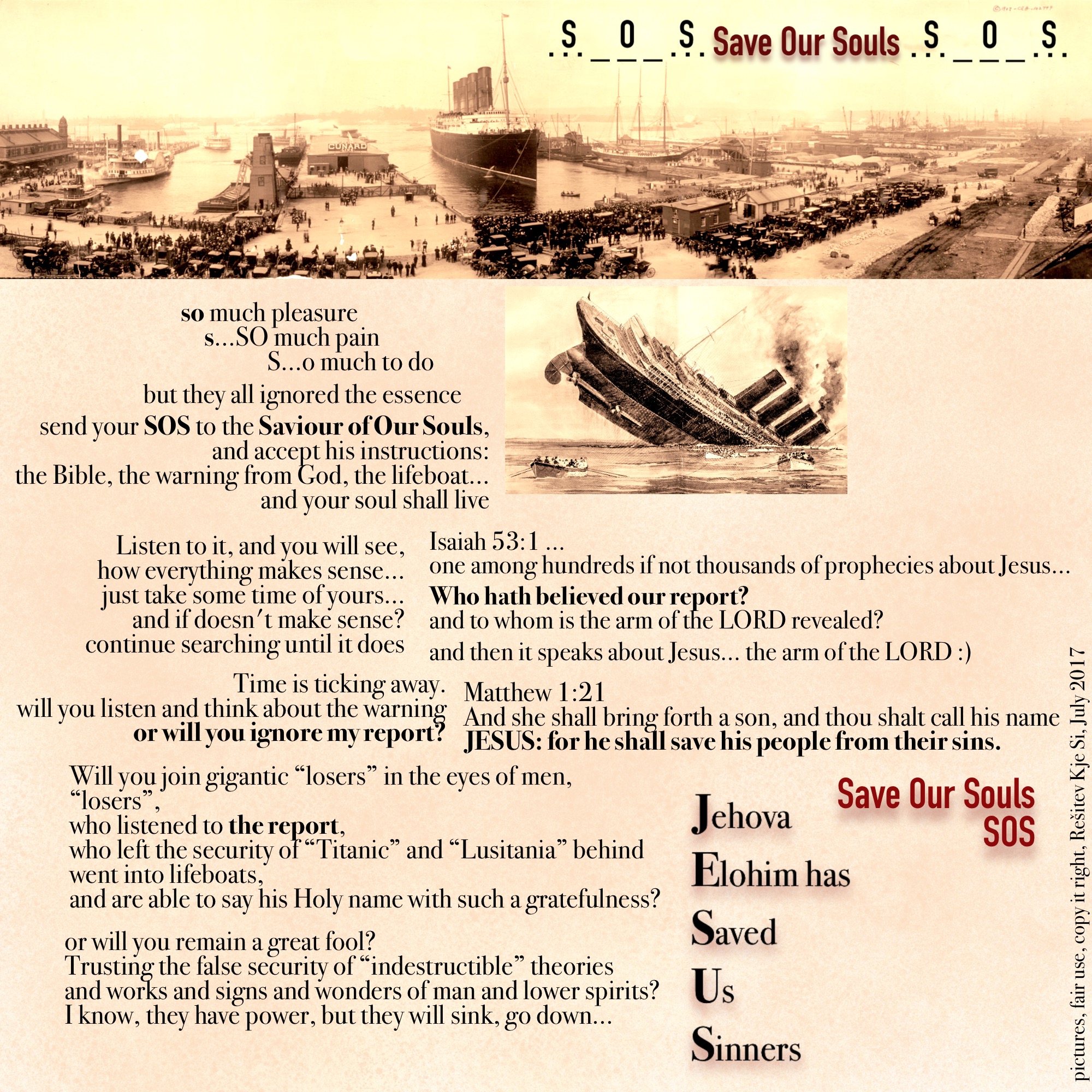 S O S Save Our Souls S O S

CUNARD

so much pleasure
s...SO much pain
S...o much to do

but they all ignored the essence
send your SOS to the Saviour of Our Souls,
and accept his instructions:
the Bible, the warning from God, the lifeboat...
and your soul shall live

Listen to it, and you will see,
how everything makes sense...
just take some time of yours...
and if doesn't make sense?
continue searching until it does

Isaiah 53:1 ...
one among hundreds if not thousands of prophecies about Jesus...
Who hath believed our report?
and to whom is the arm of the LORD revealed?
and then it speaks about Jesus... the arm of the LORD :)

Time is ticking away.
will you listen and think about the warning
or will you ignore my report?

Matthew 1:21
And she shall bring forth a son, and thou shalt call his name
JESUS: for he shall save his people from their sins.

Will you join gigantic "losers" in the eyes of men,
"losers",
who listened to the report,
who left the security of "Titanic" and "Lusitania" behind
went into lifeboats,
and are able to say his Holy name with such a gratefulness?

or will you remain a great fool?
Trusting the false security of "indestructible" theories
and works and signs and wonders of man and lower spirits?
I know, they have power, but they will sink, go down...

Jehova
Elohim has
Saved
Us
Sinners

Save Our Souls
SOS

pictures, fair use, copy it right, Rešitev Kje Si, July 2017